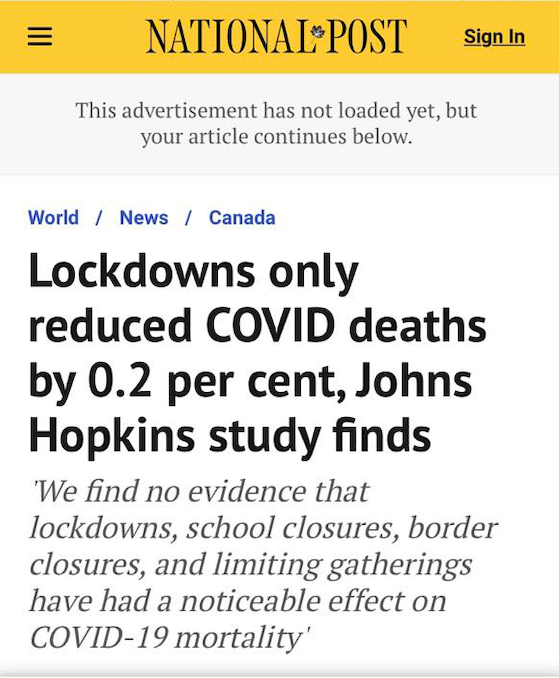 NATIONAL POST

Sign In

This advertisement has not loaded yet, but your article continues below.

World / News / Canada

Lockdowns only reduced COVID deaths by 0.2 per cent, Johns Hopkins study finds

'We find no evidence that lockdowns, school closures, border closures, and limiting gatherings have had a noticeable effect on COVID-19 mortality'